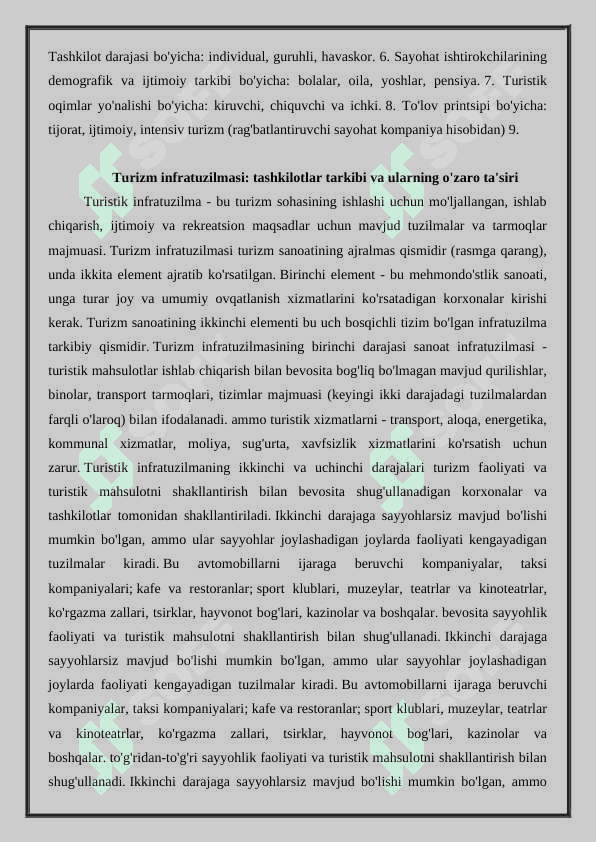 Tashkilot darajasi bo'yicha: individual, guruhli, havaskor. 6. Sayohat ishtirokchilarining demografik va ijtimoiy tarkibi bo'yicha: bolalar, oila, yoshlar, pensiya. 7. Turistik oqimlar yo'nalishi bo'yicha: kiruvchi, chiquvchi va ichki. 8. To'lov printsipi bo'yicha: tijorat, ijtimoiy, intensiv turizm (rag'batlantiruvchi sayohat kompaniya hisobidan) 9.

Turizm infratuzilmasi: tashkilotlar tarkibi va ularning o'zaro ta'siri

Turistik infratuzilma - bu turizm sohasining ishlashi uchun mo'ljallangan, ishlab chiqarish, ijtimoiy va rekreatsion maqsadlar uchun mavjud tuzilmalar va tarmoqlar majmuasi. Turizm infratuzilmasi turizm sanoatining ajralmas qismidir (rasmga qarang), unda ikkita element ajratib ko'rsatilgan. Birinchi element - bu mehmondo'stlik sanoati, unga turar joy va umumiy ovqatlanish xizmatlarini ko'rsatadigan korxonalar kirishi kerak. Turizm sanoatining ikkinchi elementi bu uch bosqichli tizim bo'lgan infratuzilma tarkibiy qismidir. Turizm infratuzilmasining birinchi darajasi sanoat infratuzilmasi - turistik mahsulotlar ishlab chiqarish bilan bevosita bog'liq bo'lmagan mavjud qurilishlar, binolar, transport tarmoqlari, tizimlar majmuasi (keyingi ikki darajadagi tuzilmalardan farqli o'laroq) bilan ifodalanadi. ammo turistik xizmatlarni - transport, aloqa, energetika, kommunal xizmatlar, moliya, sug'urta, xavfsizlik xizmatlarini ko'rsatish uchun zarur. Turistik infratuzilmaning ikkinchi va uchinchi darajalari turizm faoliyati va turistik mahsulotni shakllantirish bilan bevosita shug'ullanadigan korxonalar va tashkilotlar tomonidan shakllantiriladi. Ikkinchi darajaga sayyohlarsiz mavjud bo'lishi mumkin bo'lgan, ammo ular sayyohlar joylashadigan joylarda faoliyati kengayadigan tuzilmalar kiradi. Bu avtomobillarni ijaraga beruvchi kompaniyalar, taksi kompaniyalari; kafe va restoranlar; sport klublari, muzeylar, teatrlar va kinoteatrlar, ko'rgazma zallari, tsirklar, hayvonot bog'lari, kazinolar va boshqalar. bevosita sayyohlik faoliyati va turistik mahsulotni shakllantirish bilan shug'ullanadi. Ikkinchi darajaga sayyohlarsiz mavjud bo'lishi mumkin bo'lgan, ammo ular sayyohlar joylashadigan joylarda faoliyati kengayadigan tuzilmalar kiradi. Bu avtomobillarni ijaraga beruvchi kompaniyalar, taksi kompaniyalari; kafe va restoranlar; sport klublari, muzeylar, teatrlar va kinoteatrlar, ko'rgazma zallari, tsirklar, hayvonot bog'lari, kazinolar va boshqalar. to'g'ridan-to'g'ri sayyohlik faoliyati va turistik mahsulotni shakllantirish bilan shug'ullanadi. Ikkinchi darajaga sayyohlarsiz mavjud bo'lishi mumkin bo'lgan, ammo